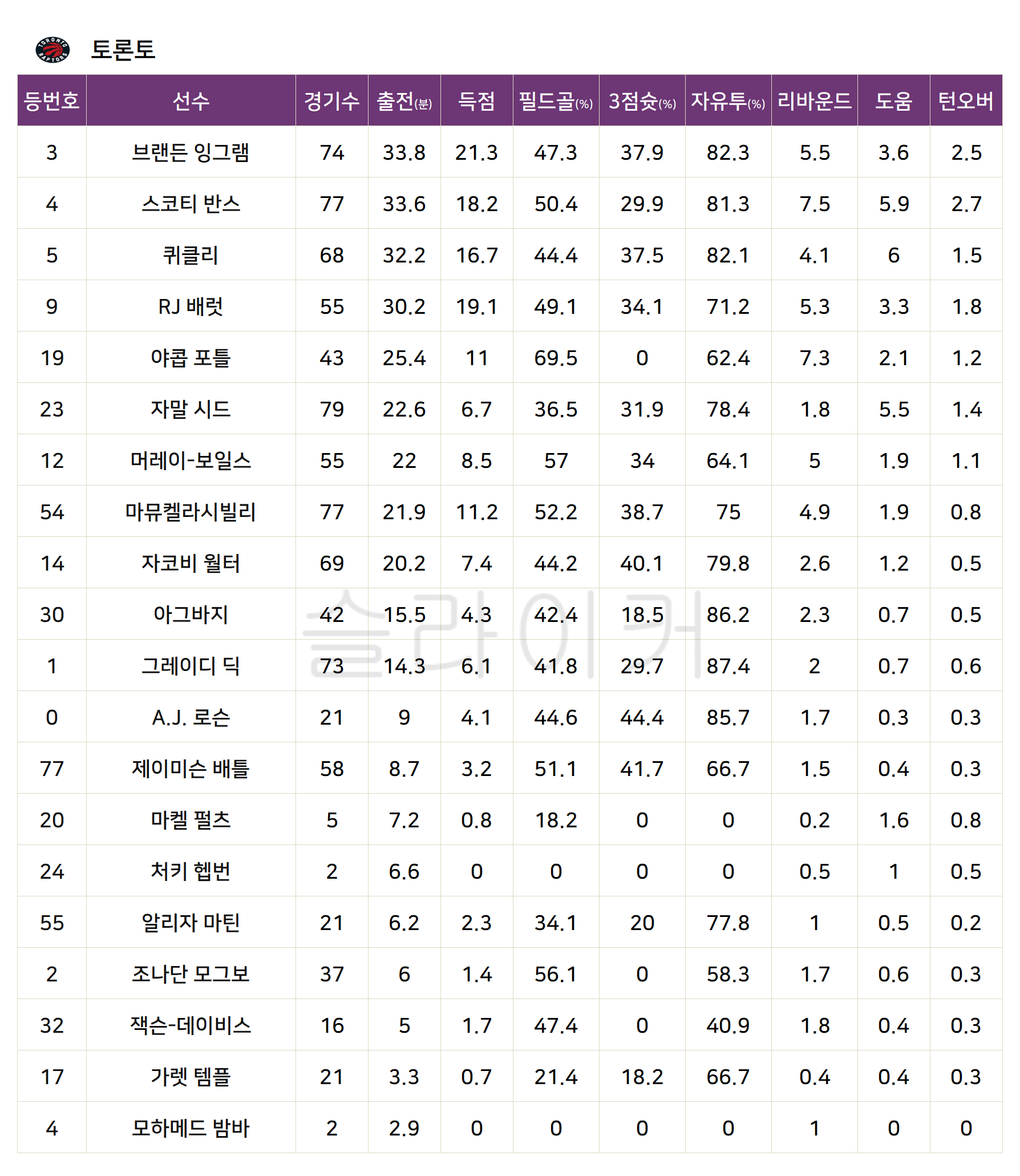 토론토

| 등번호 | 선수 | 경기수 | 출전(분) | 득점 | 필드골(%) | 3점슛(%) | 자유투(%) | 리바운드 | 도움 | 턴오버 |
|---|---|---|---|---|---|---|---|---|---|---|
| 3 | 브랜든 잉그램 | 74 | 33.8 | 21.3 | 47.3 | 37.9 | 82.3 | 5.5 | 3.6 | 2.5 |
| 4 | 스코티 반스 | 77 | 33.6 | 18.2 | 50.4 | 29.9 | 81.3 | 7.5 | 5.9 | 2.7 |
| 5 | 퀴클리 | 68 | 32.2 | 16.7 | 44.4 | 37.5 | 82.1 | 4.1 | 6 | 1.5 |
| 9 | RJ 배럿 | 55 | 30.2 | 19.1 | 49.1 | 34.1 | 71.2 | 5.3 | 3.3 | 1.8 |
| 19 | 야콥 포틀 | 43 | 25.4 | 11 | 69.5 | 0 | 62.4 | 7.3 | 2.1 | 1.2 |
| 23 | 자말 시드 | 79 | 22.6 | 6.7 | 36.5 | 31.9 | 78.4 | 1.8 | 5.5 | 1.4 |
| 12 | 머레이-보일스 | 55 | 22 | 8.5 | 57 | 34 | 64.1 | 5 | 1.9 | 1.1 |
| 54 | 마뮤켈라시빌리 | 77 | 21.9 | 11.2 | 52.2 | 38.7 | 75 | 4.9 | 1.9 | 0.8 |
| 14 | 자코비 월터 | 69 | 20.2 | 7.4 | 44.2 | 40.1 | 79.8 | 2.6 | 1.2 | 0.5 |
| 30 | 아그바지 | 42 | 15.5 | 4.3 | 42.4 | 18.5 | 86.2 | 2.3 | 0.7 | 0.5 |
| 1 | 그레이디 딕 | 73 | 14.3 | 6.1 | 41.8 | 29.7 | 87.4 | 2 | 0.7 | 0.6 |
| 0 | A.J. 로슨 | 21 | 9 | 4.1 | 44.6 | 44.4 | 85.7 | 1.7 | 0.3 | 0.3 |
| 77 | 제이미슨 배틀 | 58 | 8.7 | 3.2 | 51.1 | 41.7 | 66.7 | 1.5 | 0.4 | 0.3 |
| 20 | 마켈 펄츠 | 5 | 7.2 | 0.8 | 18.2 | 0 | 0 | 0.2 | 1.6 | 0.8 |
| 24 | 처키 헵번 | 2 | 6.6 | 0 | 0 | 0 | 0 | 0.5 | 1 | 0.5 |
| 55 | 알리자 마틴 | 21 | 6.2 | 2.3 | 34.1 | 20 | 77.8 | 1 | 0.5 | 0.2 |
| 2 | 조나단 모그보 | 37 | 6 | 1.4 | 56.1 | 0 | 58.3 | 1.7 | 0.6 | 0.3 |
| 32 | 잭슨-데이비스 | 16 | 5 | 1.7 | 47.4 | 0 | 40.9 | 1.8 | 0.4 | 0.3 |
| 17 | 가렛 템플 | 21 | 3.3 | 0.7 | 21.4 | 18.2 | 66.7 | 0.4 | 0.4 | 0.3 |
| 4 | 모하메드 밤바 | 2 | 2.9 | 0 | 0 | 0 | 0 | 1 | 0 | 0 |

슬라이커